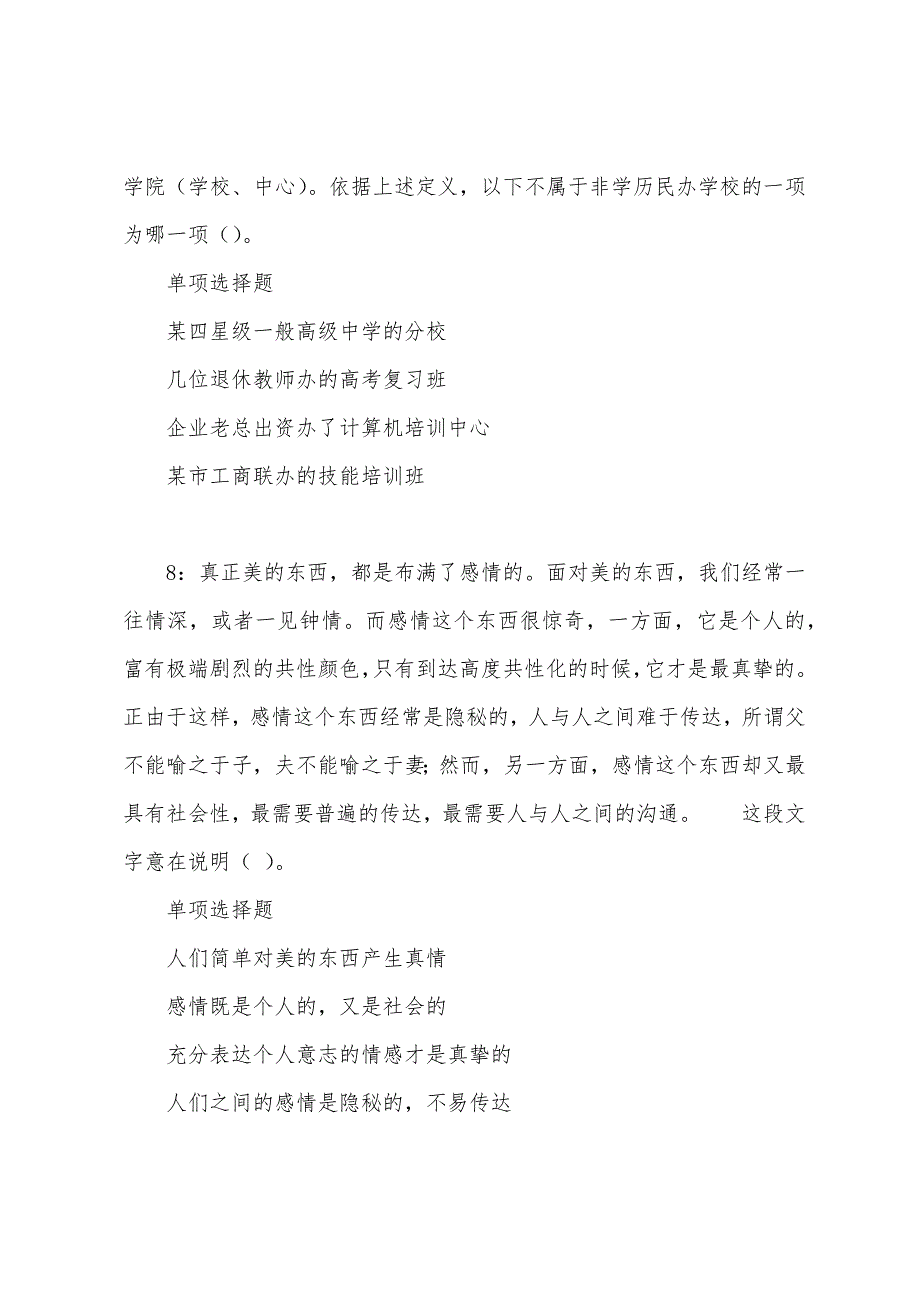 学院（学校、中心）。依据上述定义，以下不属于非学历民办学校的一项为哪一项（）。

单项选择题

某四星级一般高级中学的分校

几位退休教师办的高考复习班

企业老总出资办了计算机培训中心

某市工商联办的技能培训班

8：真正美的东西，都是布满了感情的。面对美的东西，我们经常一往情深，或者一见钟情。而感情这个东西很惊奇，一方面，它是个人的，富有极端剧烈的共性颜色，只有到达高度共性化的时候，它才是最真挚的。正由于这样，感情这个东西经常是隐秘的，人与人之间难于传达，所谓父不能喻之于子，夫不能喻之于妻；然而，另一方面，感情这个东西却又最具有社会性，最需要普遍的传达，最需要人与人之间的沟通。　　这段文字意在说明（ ）。

单项选择题

人们简单对美的东西产生真情

感情既是个人的，又是社会的

充分表达个人意志的情感才是真挚的

人们之间的感情是隐秘的，不易传达